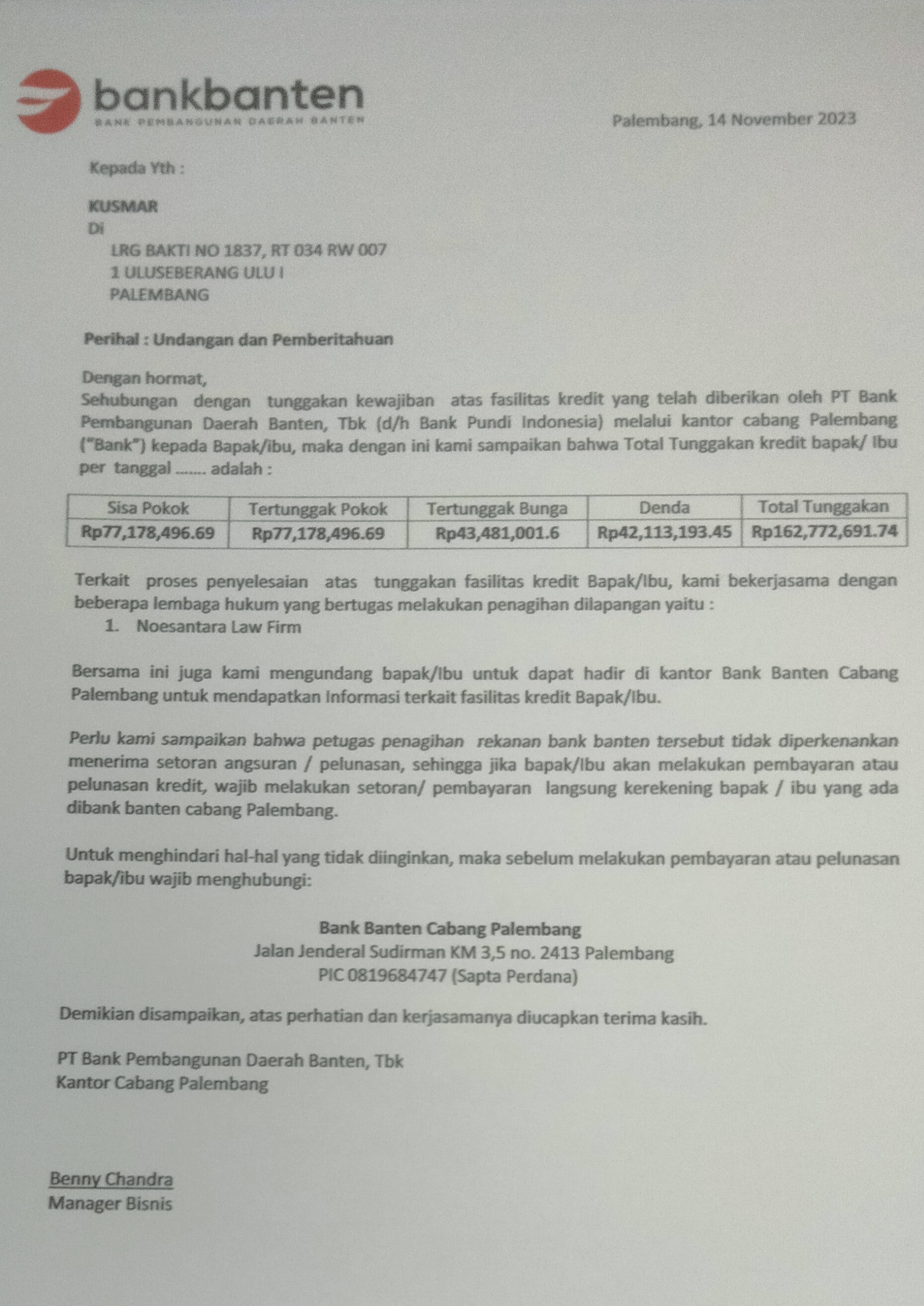 bankbanten
BANK PEMBANGUNAN DAERAH BANTEN

Palembang, 14 November 2023

Kepada Yth :

KUSMAR
Di
LRG BAKTI NO 1837, RT 034 RW 007
1 ULUSEBERANG ULU I
PALEMBANG

Perihal : Undangan dan Pemberitahuan

Dengan hormat,
Sehubungan dengan tunggakan kewajiban atas fasilitas kredit yang telah diberikan oleh PT Bank Pembangunan Daerah Banten, Tbk (d/h Bank Pundi Indonesia) melalui kantor cabang Palembang ("Bank") kepada Bapak/ibu, maka dengan ini kami sampaikan bahwa Total Tunggakan kredit bapak/ Ibu per tanggal ....... adalah :

| Sisa Pokok | Tertunggak Pokok | Tertunggak Bunga | Denda | Total Tunggakan |
|---|---|---|---|---|
| Rp77,178,496.69 | Rp77,178,496.69 | Rp43,481,001.6 | Rp42,113,193.45 | Rp162,772,691.74 |

Terkait proses penyelesaian atas tunggakan fasilitas kredit Bapak/Ibu, kami bekerjasama dengan beberapa lembaga hukum yang bertugas melakukan penagihan dilapangan yaitu :
1. Noesantara Law Firm

Bersama ini juga kami mengundang bapak/Ibu untuk dapat hadir di kantor Bank Banten Cabang Palembang untuk mendapatkan Informasi terkait fasilitas kredit Bapak/Ibu.

Perlu kami sampaikan bahwa petugas penagihan rekanan bank banten tersebut tidak diperkenankan menerima setoran angsuran / pelunasan, sehingga jika bapak/Ibu akan melakukan pembayaran atau pelunasan kredit, wajib melakukan setoran/ pembayaran langsung kerekening bapak / ibu yang ada dibank banten cabang Palembang.

Untuk menghindari hal-hal yang tidak diinginkan, maka sebelum melakukan pembayaran atau pelunasan bapak/ibu wajib menghubungi:

Bank Banten Cabang Palembang
Jalan Jenderal Sudirman KM 3,5 no. 2413 Palembang
PIC 0819684747 (Sapta Perdana)

Demikian disampaikan, atas perhatian dan kerjasamanya diucapkan terima kasih.

PT Bank Pembangunan Daerah Banten, Tbk
Kantor Cabang Palembang

Benny Chandra
Manager Bisnis